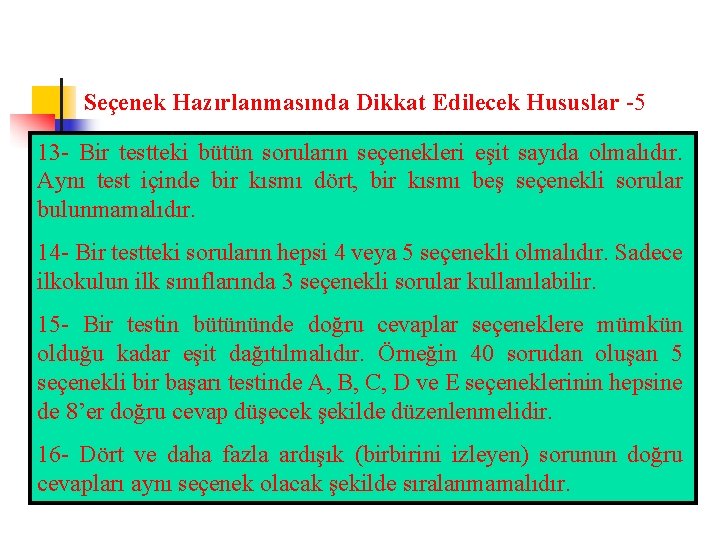 Seçenek Hazırlanmasında Dikkat Edilecek Hususlar -5

13- Bir testteki bütün soruların seçenekleri eşit sayıda olmalıdır. Aynı test içinde bir kısmı dört, bir kısmı beş seçenekli sorular bulunmamalıdır.

14- Bir testteki soruların hepsi 4 veya 5 seçenekli olmalıdır. Sadece ilkokulun ilk sınıflarında 3 seçenekli sorular kullanılabilir.

15- Bir testin bütününde doğru cevaplar seçeneklere mümkün olduğu kadar eşit dağıtılmalıdır. Örneğin 40 sorudan oluşan 5 seçenekli bir başarı testinde A, B, C, D ve E seçeneklerinin hepsine de 8'er doğru cevap düşecek şekilde düzenlenmelidir.

16- Dört ve daha fazla ardışık (birbirini izleyen) sorunun doğru cevapları aynı seçenek olacak şekilde sıralanmamalıdır.